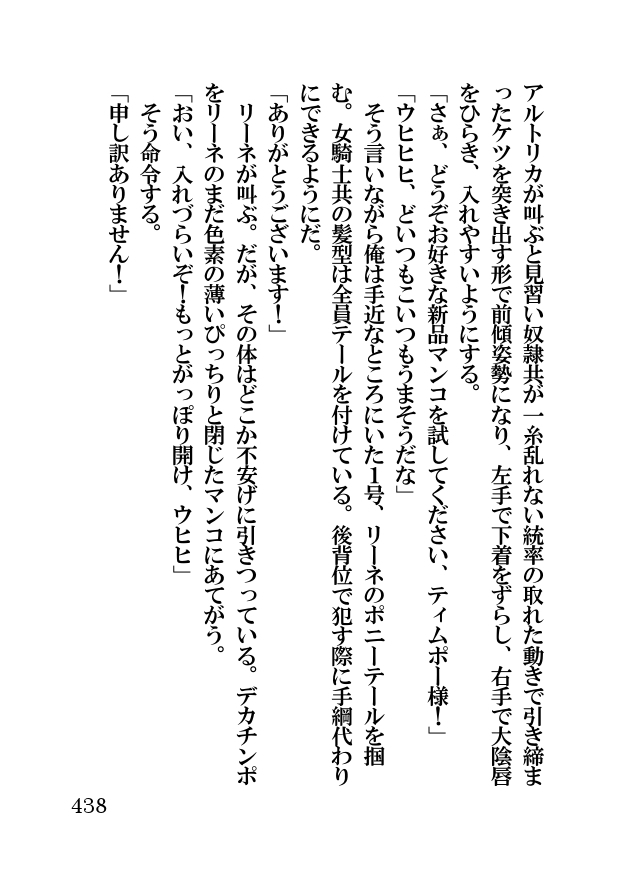 アルトリカが叫ぶと見習い奴隷共が一糸乱れない統率の取れた動きで引き締まったケツを突き出す形で前傾姿勢になり、左手で下着をずらし、右手で大陰唇をひらき、入れやすいようにする。

「さぁ、どうぞお好きな新品マンコを試してください、ティムポー様！」

「ウヒヒ、どいつもこいつもうまそうだな」

そう言いながら俺は手近なところにいた1号、リーネのポニーテールを掴む。女騎士共の髪型は全員テールを付けている。後背位で犯す際に手綱代わりにできるようにだ。

「ありがとうございます！」

リーネが叫ぶ。だが、その体はどこか不安げに引きつっている。デカチンポをリーネのまだ色素の薄いぴっちりと閉じたマンコにあてがう。

「おい、入れづらいぞ！もっとがっぽり開け、ウヒヒ」

そう命令する。

「申し訳ありません！」

438